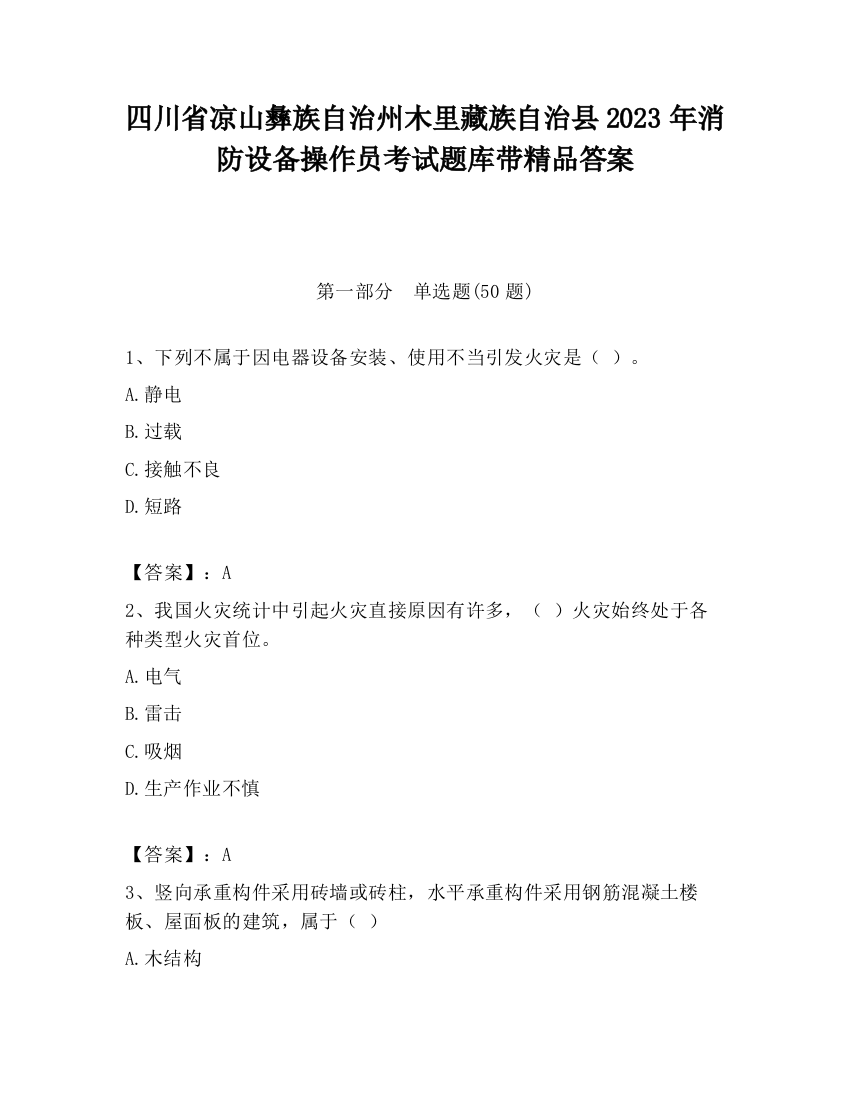 四川省凉山彝族自治州木里藏族自治县2023年消防设备操作员考试题库带精品答案

第一部分　单选题(50题)

1、下列不属于因电器设备安装、使用不当引发火灾是（ ）。

A.静电

B.过载

C.接触不良

D.短路

【答案】：A

2、我国火灾统计中引起火灾直接原因有许多，（ ）火灾始终处于各种类型火灾首位。

A.电气

B.雷击

C.吸烟

D.生产作业不慎

【答案】：A

3、竖向承重构件采用砖墙或砖柱，水平承重构件采用钢筋混凝土楼板、屋面板的建筑，属于（ ）

A.木结构